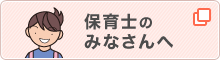 保育士の
みなさんへ